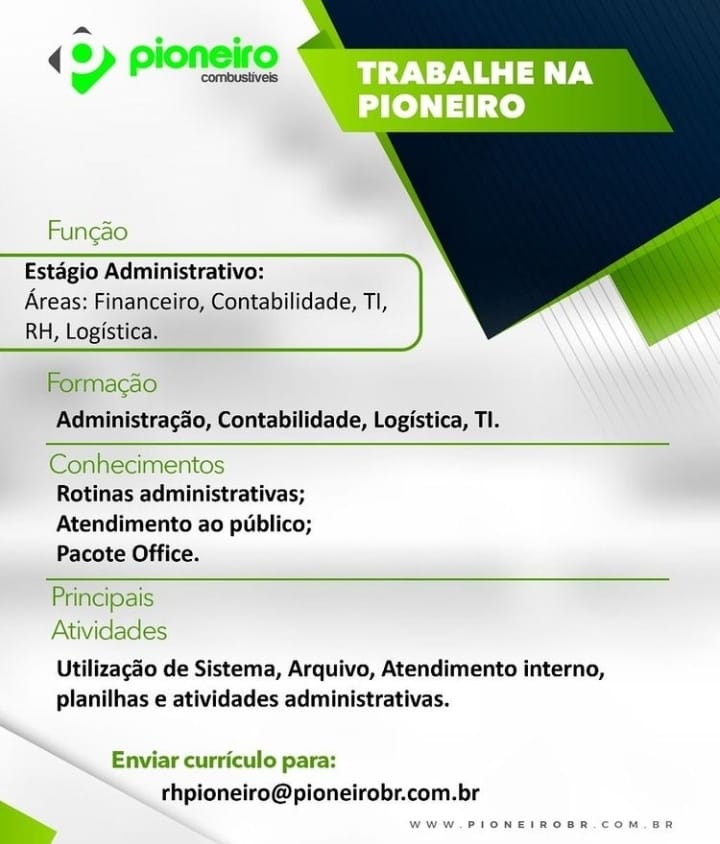 pioneiro
combustíveis

TRABALHE NA PIONEIRO

Função

Estágio Administrativo:
Áreas: Financeiro, Contabilidade, TI, RH, Logística.

Formação

Administração, Contabilidade, Logística, TI.

Conhecimentos

Rotinas administrativas;
Atendimento ao público;
Pacote Office.

Principais Atividades

Utilização de Sistema, Arquivo, Atendimento interno, planilhas e atividades administrativas.

Enviar currículo para:
rhpioneiro@pioneirobr.com.br

WWW.PIONEIROBR.COM.BR